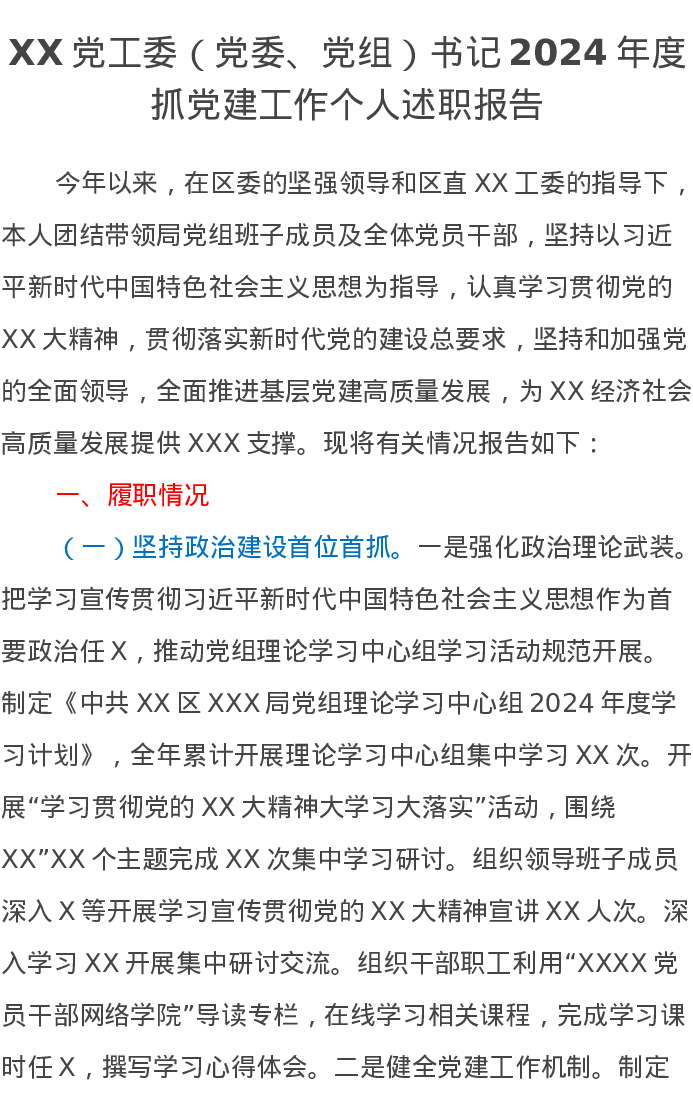 XX党工委（党委、党组）书记2024年度抓党建工作个人述职报告

今年以来，在区委的坚强领导和区直XX工委的指导下，本人团结带领局党组班子成员及全体党员干部，坚持以习近平新时代中国特色社会主义思想为指导，认真学习贯彻党的XX大精神，贯彻落实新时代党的建设总要求，坚持和加强党的全面领导，全面推进基层党建高质量发展，为XX经济社会高质量发展提供XXX支撑。现将有关情况报告如下：

一、履职情况

（一）坚持政治建设首位首抓。一是强化政治理论武装。把学习宣传贯彻习近平新时代中国特色社会主义思想作为首要政治任X，推动党组理论学习中心组学习活动规范开展。制定《中共XX区XXX局党组理论学习中心组2024年度学习计划》，全年累计开展理论学习中心组集中学习XX次。开展“学习贯彻党的XX大精神大学习大落实”活动，围绕XX”XX个主题完成XX次集中学习研讨。组织领导班子成员深入X等开展学习宣传贯彻党的XX大精神宣讲XX人次。深入学习XX开展集中研讨交流。组织干部职工利用“XXXX党员干部网络学院”导读专栏，在线学习相关课程，完成学习课时任X，撰写学习心得体会。二是健全党建工作机制。制定